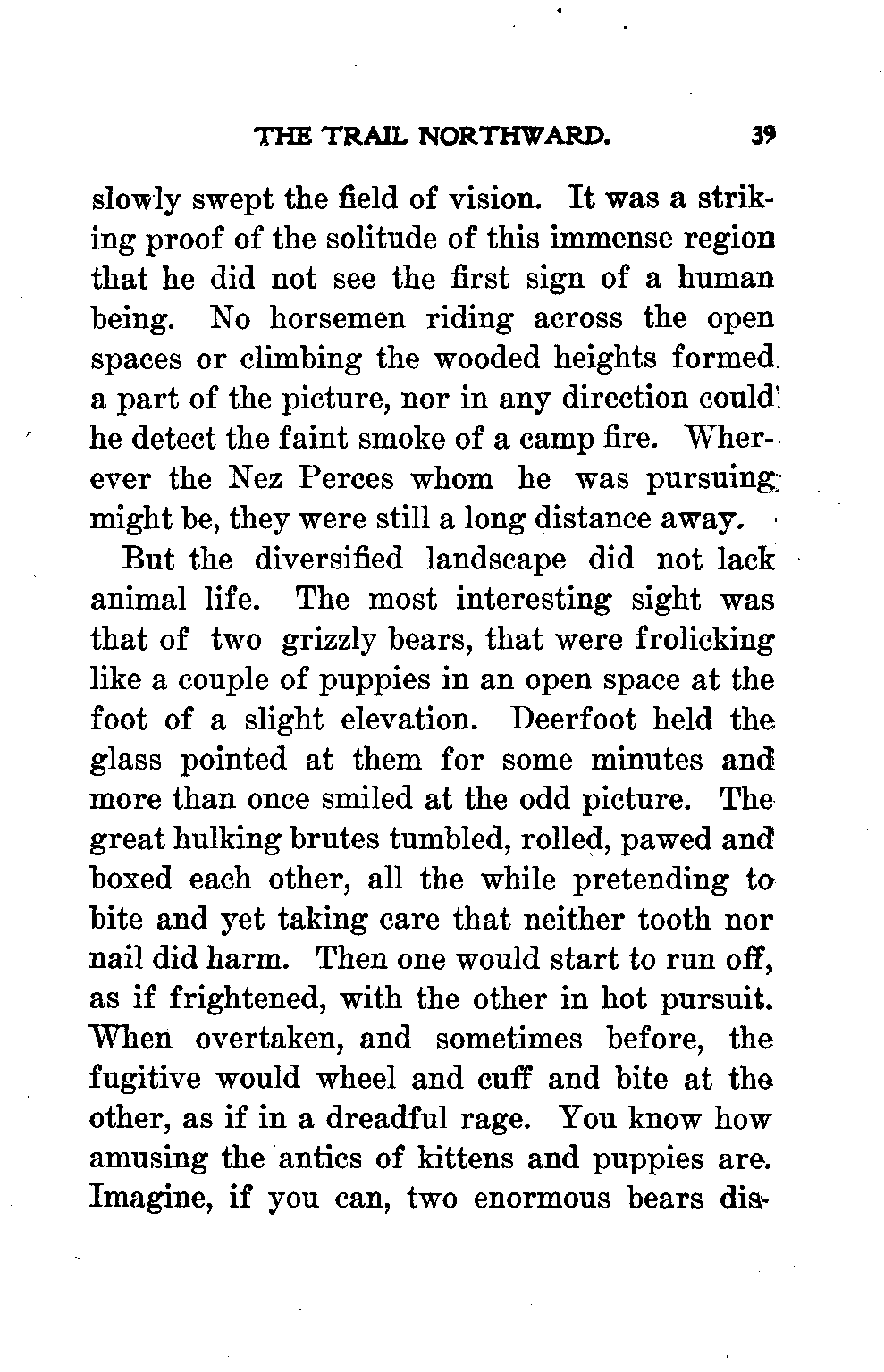 THE TRAIL NORTHWARD. 39

slowly swept the field of vision. It was a striking proof of the solitude of this immense region that he did not see the first sign of a human being. No horsemen riding across the open spaces or climbing the wooded heights formed a part of the picture, nor in any direction could he detect the faint smoke of a camp fire. Wherever the Nez Perces whom he was pursuing might be, they were still a long distance away.

But the diversified landscape did not lack animal life. The most interesting sight was that of two grizzly bears, that were frolicking like a couple of puppies in an open space at the foot of a slight elevation. Deerfoot held the glass pointed at them for some minutes and more than once smiled at the odd picture. The great hulking brutes tumbled, rolled, pawed and boxed each other, all the while pretending to bite and yet taking care that neither tooth nor nail did harm. Then one would start to run off, as if frightened, with the other in hot pursuit. When overtaken, and sometimes before, the fugitive would wheel and cuff and bite at the other, as if in a dreadful rage. You know how amusing the antics of kittens and puppies are. Imagine, if you can, two enormous bears dis-